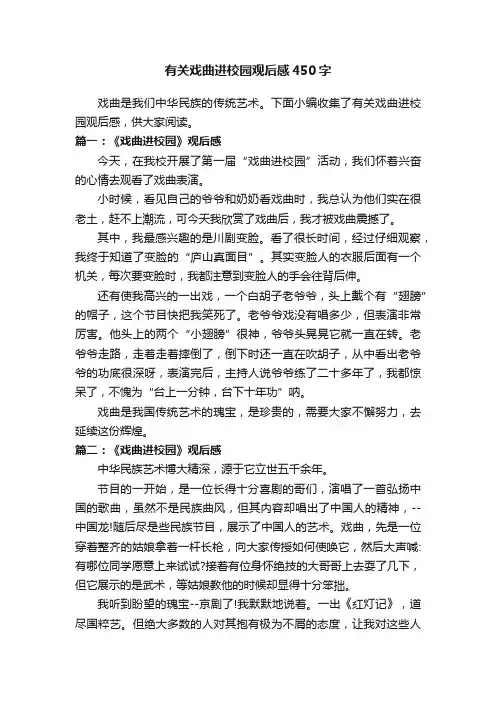 有关戏曲进校园观后感450字

戏曲是我们中华民族的传统艺术。下面小编收集了有关戏曲进校园观后感，供大家阅读。

篇一：《戏曲进校园》观后感

今天，在我校开展了第一届“戏曲进校园”活动，我们怀着兴奋的心情去观看了戏曲表演。

小时候，看见自己的爷爷和奶奶看戏曲时，我总认为他们实在很老土，赶不上潮流，可今天我欣赏了戏曲后，我才被戏曲震撼了。

其中，我最感兴趣的是川剧变脸。看了很长时间，经过仔细观察，我终于知道了变脸的“庐山真面目”。其实变脸人的衣服后面有一个机关，每次要变脸时，我都注意到变脸人的手会往背后伸。

还有使我高兴的一出戏，一个白胡子老爷爷，头上戴个有“翅膀”的帽子，这个节目快把我笑死了。老爷爷戏没有唱多少，但表演非常厉害。他头上的两个“小翅膀”很神，爷爷头晃晃它就一直在转。老爷爷走路，走着走着摔倒了，倒下时还一直在吹胡子，从中看出老爷爷的功底很深呀，表演完后，主持人说爷爷练了二十多年了，我都惊呆了，不愧为“台上一分钟，台下十年功”呐。

戏曲是我国传统艺术的瑰宝，是珍贵的，需要大家不懈努力，去延续这份辉煌。

篇二：《戏曲进校园》观后感

中华民族艺术博大精深，源于它立世五千余年。

节目的一开始，是一位长得十分喜剧的哥们，演唱了一首弘扬中国的歌曲，虽然不是民族曲风，但其内容却唱出了中国人的精神，--中国龙!随后尽是些民族节目，展示了中国人的艺术。戏曲，先是一位穿着整齐的姑娘拿着一杆长枪，向大家传授如何使唤它，然后大声喊:有哪位同学愿意上来试试?接着有位身怀绝技的大哥哥上去耍了几下，但它展示的是武术，等姑娘教他的时候却显得十分笨拙。

我听到盼望的瑰宝--京剧了!我默默地说着。一出《红灯记》，道尽国粹艺。但绝大多数的人对其抱有极为不屑的态度，让我对这些人